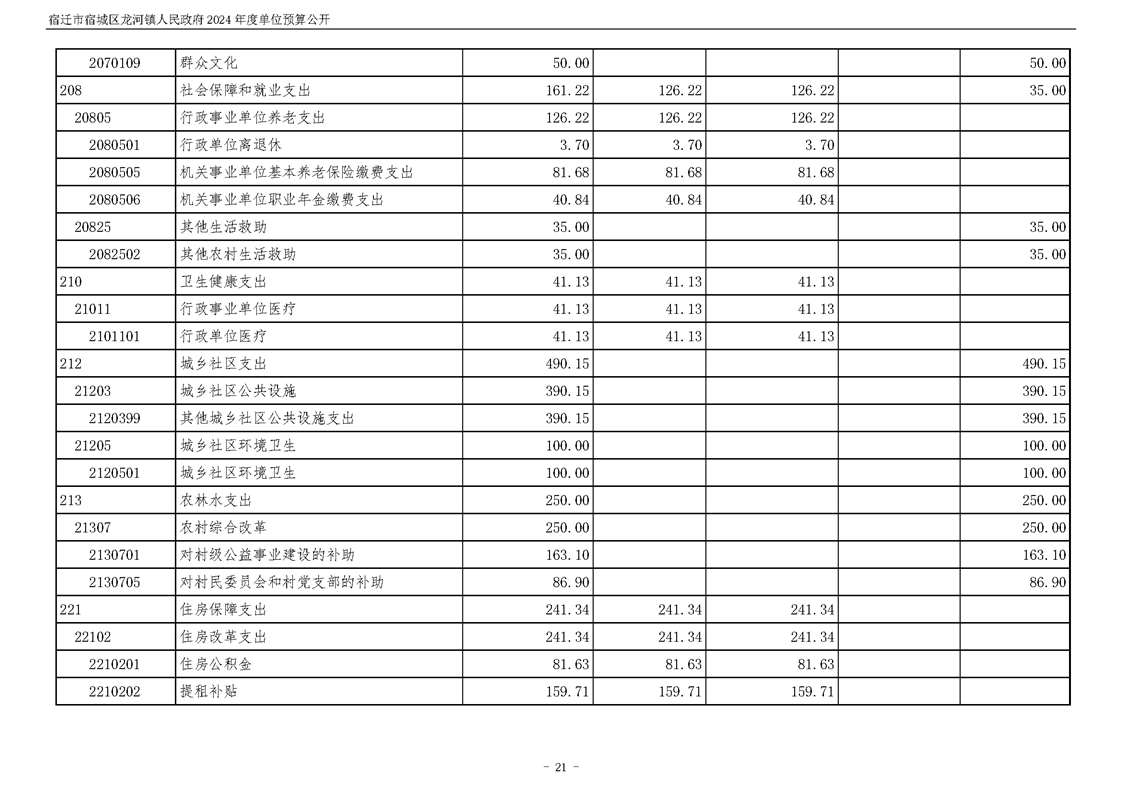 宿迁市宿城区龙河镇人民政府2024年度单位预算公开

| 2070109 | 群众文化 | 50.00 |  |  |  | 50.00 |
|---|---|---|---|---|---|---|
| 208 | 社会保障和就业支出 | 161.22 | 126.22 | 126.22 |  | 35.00 |
| 20805 | 行政事业单位养老支出 | 126.22 | 126.22 | 126.22 |  |  |
| 2080501 | 行政单位离退休 | 3.70 | 3.70 | 3.70 |  |  |
| 2080505 | 机关事业单位基本养老保险缴费支出 | 81.68 | 81.68 | 81.68 |  |  |
| 2080506 | 机关事业单位职业年金缴费支出 | 40.84 | 40.84 | 40.84 |  |  |
| 20825 | 其他生活救助 | 35.00 |  |  |  | 35.00 |
| 2082502 | 其他农村生活救助 | 35.00 |  |  |  | 35.00 |
| 210 | 卫生健康支出 | 41.13 | 41.13 | 41.13 |  |  |
| 21011 | 行政事业单位医疗 | 41.13 | 41.13 | 41.13 |  |  |
| 2101101 | 行政单位医疗 | 41.13 | 41.13 | 41.13 |  |  |
| 212 | 城乡社区支出 | 490.15 |  |  |  | 490.15 |
| 21203 | 城乡社区公共设施 | 390.15 |  |  |  | 390.15 |
| 2120399 | 其他城乡社区公共设施支出 | 390.15 |  |  |  | 390.15 |
| 21205 | 城乡社区环境卫生 | 100.00 |  |  |  | 100.00 |
| 2120501 | 城乡社区环境卫生 | 100.00 |  |  |  | 100.00 |
| 213 | 农林水支出 | 250.00 |  |  |  | 250.00 |
| 21307 | 农村综合改革 | 250.00 |  |  |  | 250.00 |
| 2130701 | 对村级公益事业建设的补助 | 163.10 |  |  |  | 163.10 |
| 2130705 | 对村民委员会和村党支部的补助 | 86.90 |  |  |  | 86.90 |
| 221 | 住房保障支出 | 241.34 | 241.34 | 241.34 |  |  |
| 22102 | 住房改革支出 | 241.34 | 241.34 | 241.34 |  |  |
| 2210201 | 住房公积金 | 81.63 | 81.63 | 81.63 |  |  |
| 2210202 | 提租补贴 | 159.71 | 159.71 | 159.71 |  |  |

- 21 -